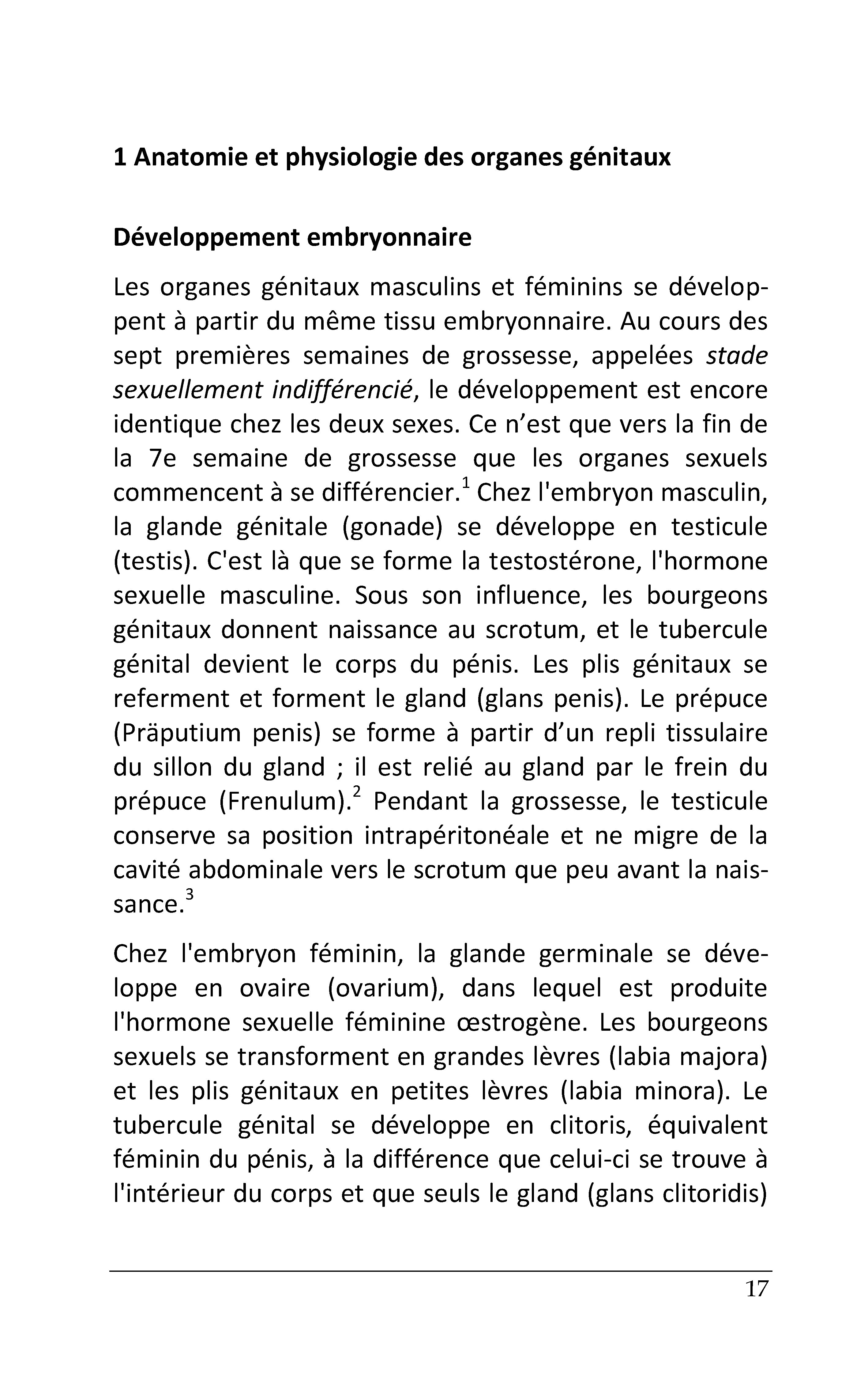 1 Anatomie et physiologie des organes génitaux

Développement embryonnaire

Les organes génitaux masculins et féminins se développent à partir du même tissu embryonnaire. Au cours des sept premières semaines de grossesse, appelées stade sexuellement indifférencié, le développement est encore identique chez les deux sexes. Ce n'est que vers la fin de la 7e semaine de grossesse que les organes sexuels commencent à se différencier.$^{1}$ Chez l'embryon masculin, la glande génitale (gonade) se développe en testicule (testis). C'est là que se forme la testostérone, l'hormone sexuelle masculine. Sous son influence, les bourgeons génitaux donnent naissance au scrotum, et le tubercule génital devient le corps du pénis. Les plis génitaux se referment et forment le gland (glans penis). Le prépuce (Präputium penis) se forme à partir d'un repli tissulaire du sillon du gland ; il est relié au gland par le frein du prépuce (Frenulum).$^{2}$ Pendant la grossesse, le testicule conserve sa position intrapéritonéale et ne migre de la cavité abdominale vers le scrotum que peu avant la naissance.$^{3}$

Chez l'embryon féminin, la glande germinale se développe en ovaire (ovarium), dans lequel est produite l'hormone sexuelle féminine œstrogène. Les bourgeons sexuels se transforment en grandes lèvres (labia majora) et les plis génitaux en petites lèvres (labia minora). Le tubercule génital se développe en clitoris, équivalent féminin du pénis, à la différence que celui-ci se trouve à l'intérieur du corps et que seuls le gland (glans clitoridis)

17